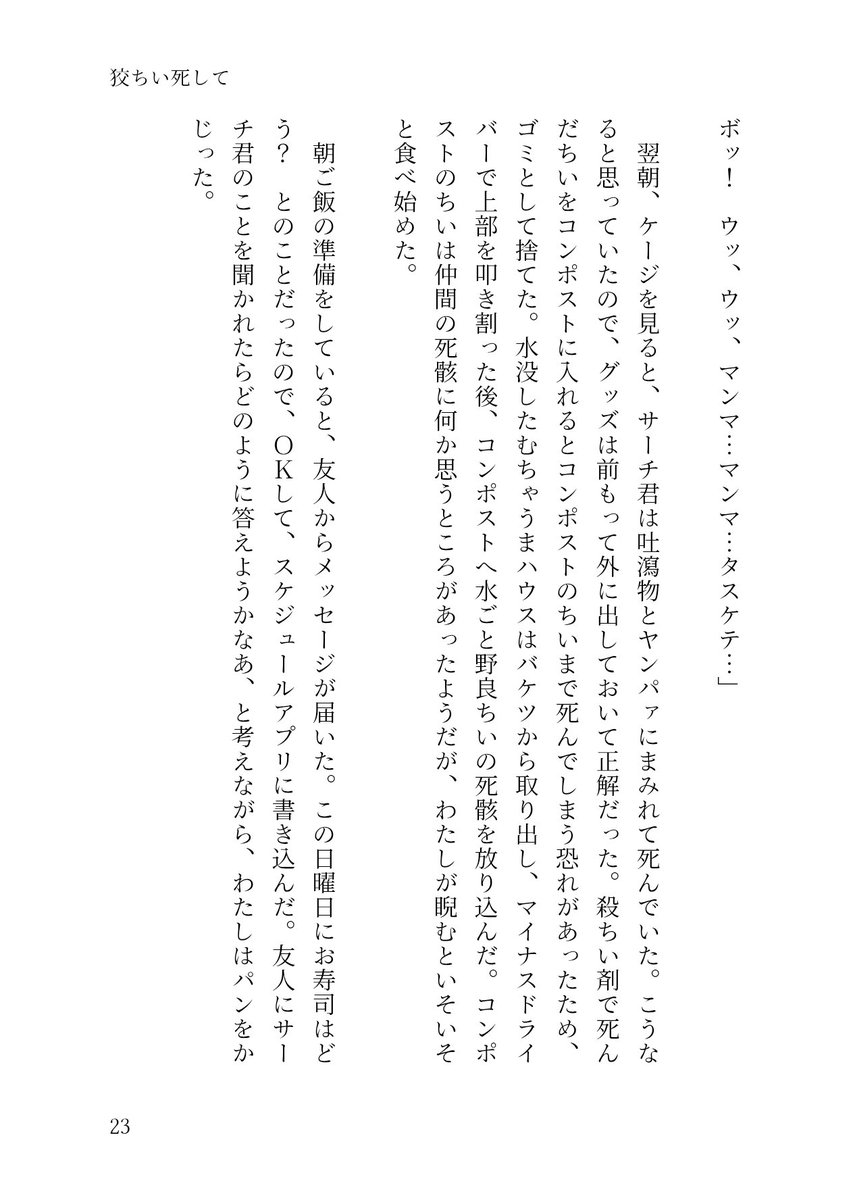 狡ちい死して

ボッ！ ウッ、ウッ、マンマ…マンマ…タスケテ…」

翌朝、ケージを見ると、サーチ君は吐瀉物とヤンパァにまみれて死んでいた。こうなると思っていたので、グッズは前もって外に出しておいて正解だった。殺ちい剤で死んだちいをコンポストに入れるとコンポストのちいまで死んでしまう恐れがあったため、ゴミとして捨てた。水没したむちゃうまハウスはバケツから取り出し、マイナスドライバーで上部を叩き割った後、コンポストへ水ごと野良ちいの死骸を放り込んだ。コンポストのちいは仲間の死骸に何か思うところがあったようだが、わたしが睨むといそいそと食べ始めた。

朝ご飯の準備をしていると、友人からメッセージが届いた。この日曜日にお寿司はどう？ とのことだったので、OKして、スケジュールアプリに書き込んだ。友人にサーチ君のことを聞かれたらどのように答えようかなあ、と考えながら、わたしはパンをかじった。

23